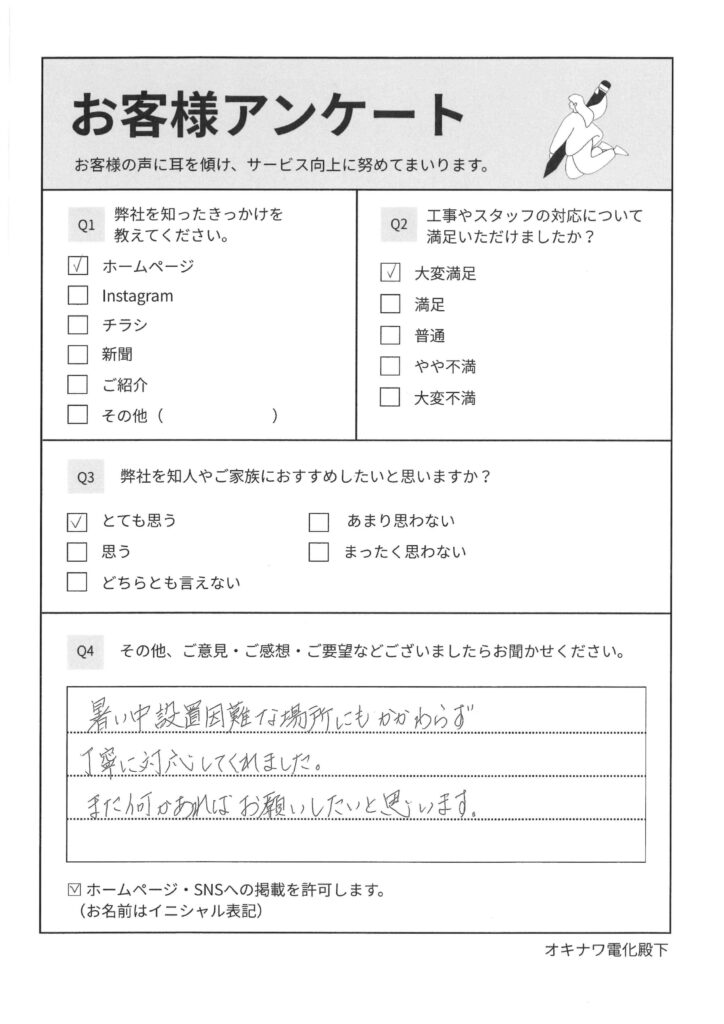 お客様アンケート

お客様の声に耳を傾け、サービス向上に努めてまいります。

Q1 弊社を知ったきっかけを教えてください。

☑ ホームページ
☐ Instagram
☐ チラシ
☐ 新聞
☐ ご紹介
☐ その他（　　　　　）

Q2 工事やスタッフの対応について満足いただけましたか？

☑ 大変満足
☐ 満足
☐ 普通
☐ やや不満
☐ 大変不満

Q3 弊社を知人やご家族におすすめしたいと思いますか？

☑ とても思う
☐ 思う
☐ どちらとも言えない
☐ あまり思わない
☐ まったく思わない

Q4 その他、ご意見・ご感想・ご要望などございましたらお聞かせください。

暑い中設置困難な場所にもかかわらず
丁寧に対応してくれました。
また何かあればお願いしたいと思います。

☑ ホームページ・SNSへの掲載を許可します。
（お名前はイニシャル表記）

オキナワ電化殿下